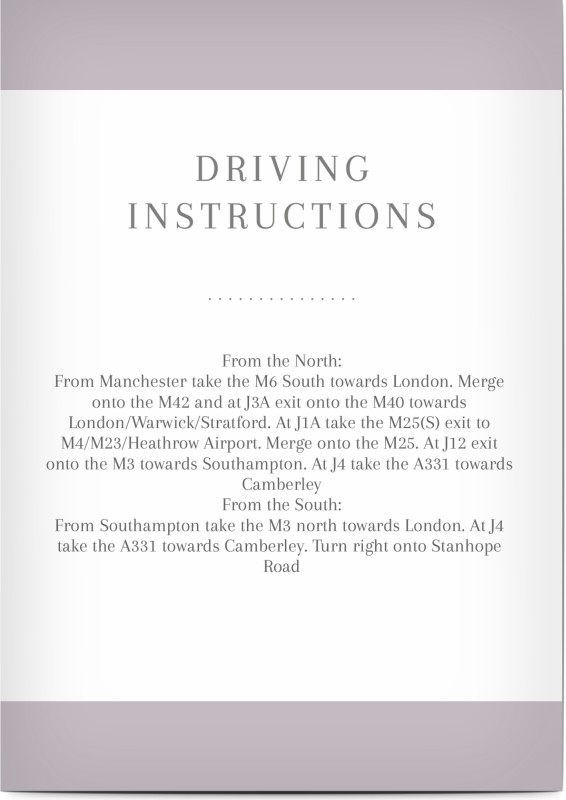 DRIVING INSTRUCTIONS

................

From the North:
From Manchester take the M6 South towards London. Merge onto the M42 and at J3A exit onto the M40 towards London/Warwick/Stratford. At J1A take the M25(S) exit to M4/M23/Heathrow Airport. Merge onto the M25. At J12 exit onto the M3 towards Southampton. At J4 take the A331 towards Camberley
From the South:
From Southampton take the M3 north towards London. At J4 take the A331 towards Camberley. Turn right onto Stanhope Road